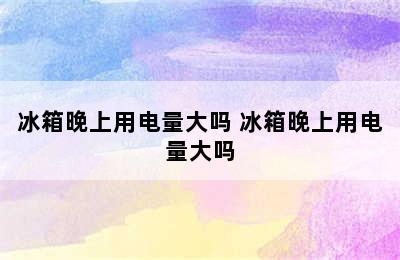 冰箱晚上用电量大吗 冰箱晚上用电量大吗